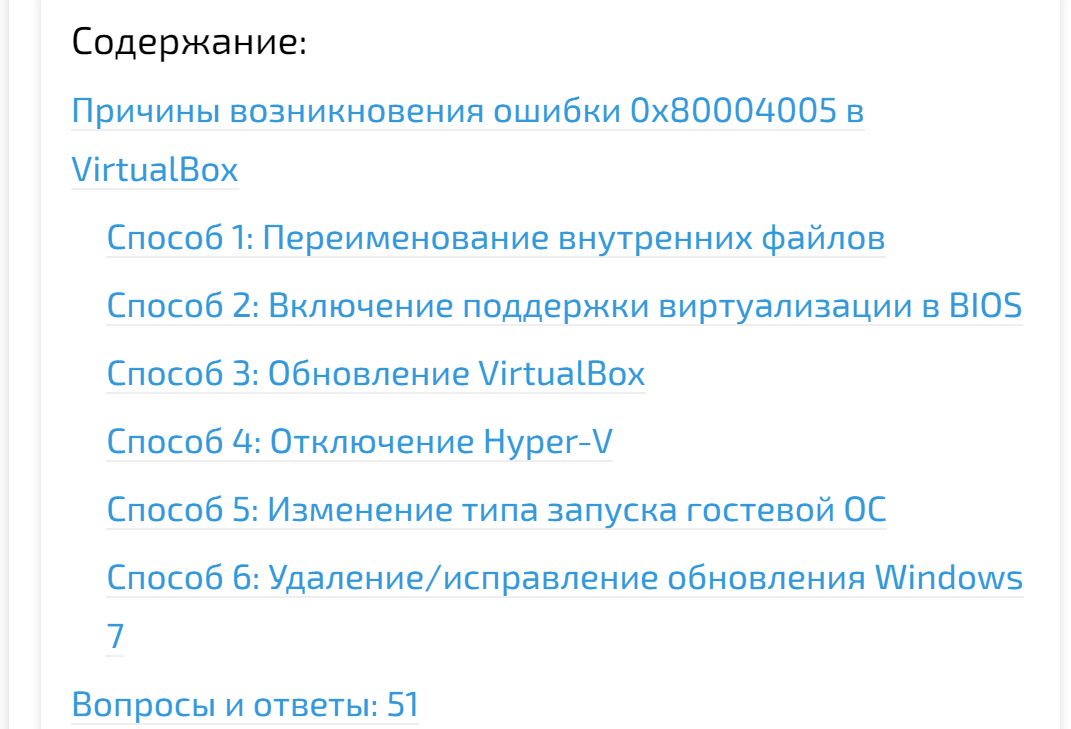 Содержание:

Причины возникновения ошибки 0x80004005 в VirtualBox

Способ 1: Переименование внутренних файлов

Способ 2: Включение поддержки виртуализации в BIOS

Способ 3: Обновление VirtualBox

Способ 4: Отключение Hyper-V

Способ 5: Изменение типа запуска гостевой ОС

Способ 6: Удаление/исправление обновления Windows 7

Вопросы и ответы: 51